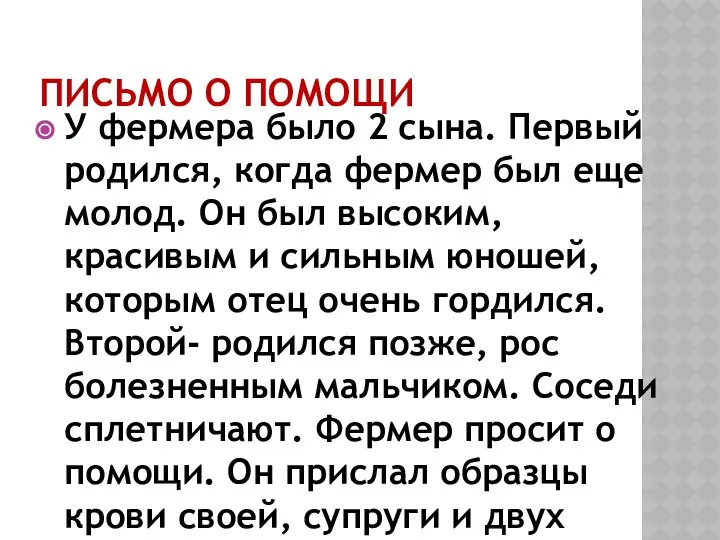 ПИСЬМО О ПОМОЩИ

У фермера было 2 сына. Первый родился, когда фермер был еще молод. Он был высоким, красивым и сильным юношей, которым отец очень гордился. Второй- родился позже, рос болезненным мальчиком. Соседи сплетничают. Фермер просит о помощи. Он прислал образцы крови своей, супруги и двух